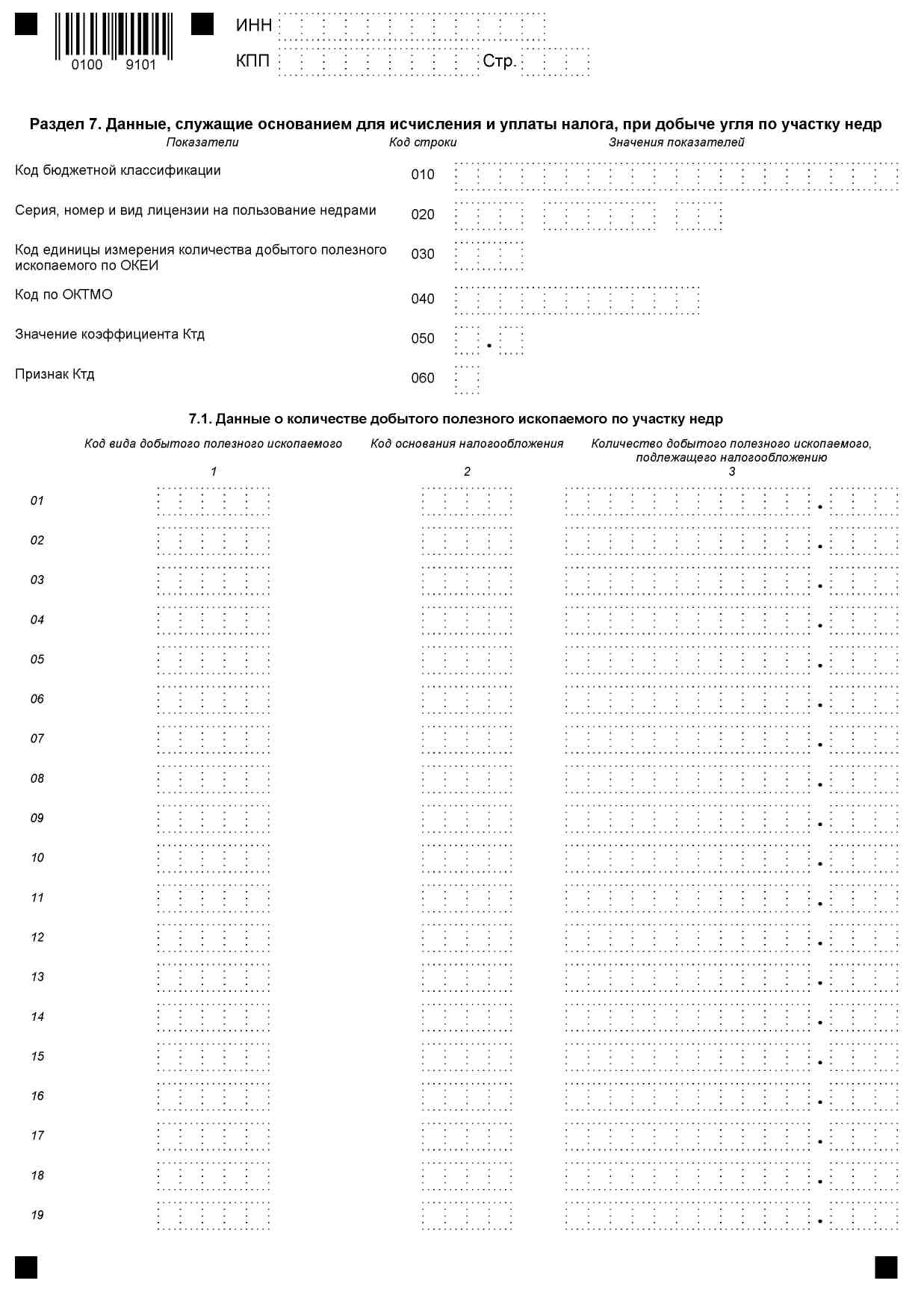 0100 9101

ИНН

КПП Стр.

Раздел 7. Данные, служащие основанием для исчисления и уплаты налога, при добыче угля по участку недр

| Показатели | Код строки | Значения показателей |
|---|---|---|
| Код бюджетной классификации | 010 | |
| Серия, номер и вид лицензии на пользование недрами | 020 | |
| Код единицы измерения количества добытого полезного ископаемого по ОКЕИ | 030 | |
| Код по ОКТМО | 040 | |
| Значение коэффициента Ктд | 050 | . |
| Признак Ктд | 060 | |

7.1. Данные о количестве добытого полезного ископаемого по участку недр

| | Код вида добытого полезного ископаемого | Код основания налогообложения | Количество добытого полезного ископаемого, подлежащего налогообложению |
|---|---|---|---|
| | 1 | 2 | 3 |
| 01 | | | . |
| 02 | | | . |
| 03 | | | . |
| 04 | | | . |
| 05 | | | . |
| 06 | | | . |
| 07 | | | . |
| 08 | | | . |
| 09 | | | . |
| 10 | | | . |
| 11 | | | . |
| 12 | | | . |
| 13 | | | . |
| 14 | | | . |
| 15 | | | . |
| 16 | | | . |
| 17 | | | . |
| 18 | | | . |
| 19 | | | . |